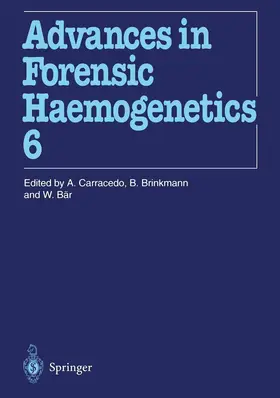 Advances in Forensic Haemogenetics 6

Edited by A. Carracedo, B. Brinkmann and W. Bär

Springer